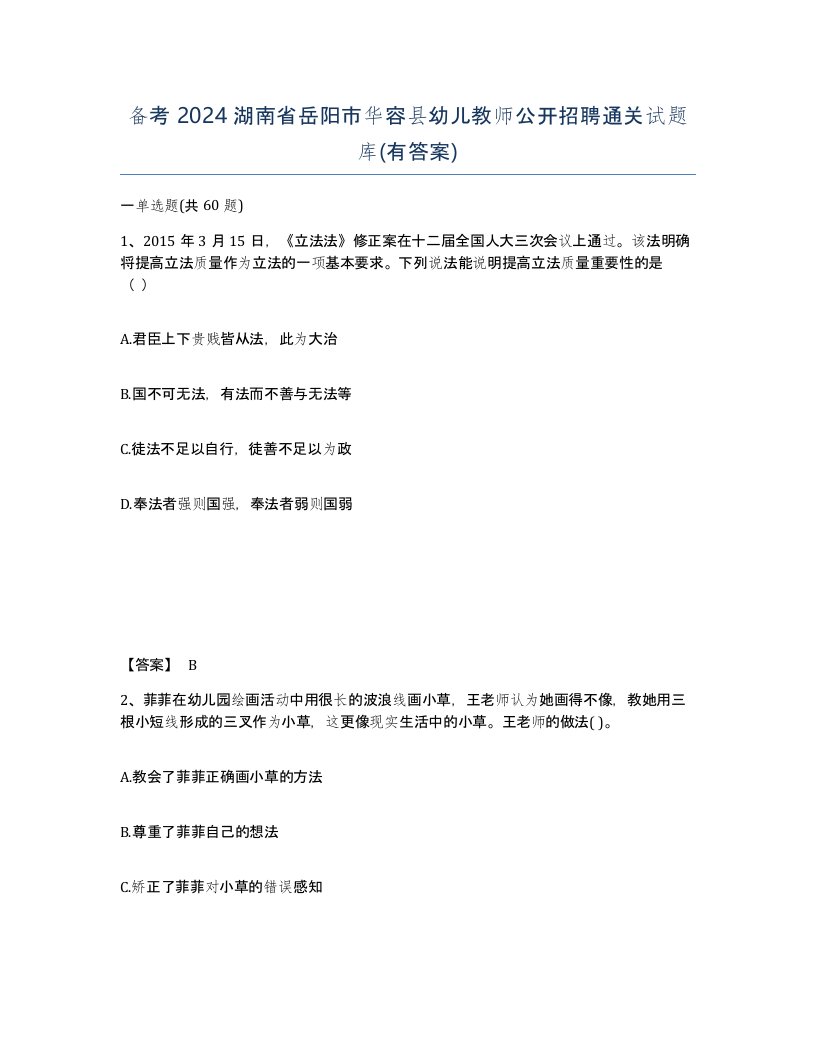 备考 2024 湖南省岳阳市华容县幼儿教师公开招聘通关试题库(有答案)

一单选题(共 60 题)

1、2015 年 3 月 15 日，《立法法》修正案在十二届全国人大三次会议上通过。该法明确将提高立法质量作为立法的一项基本要求。下列说法能说明提高立法质量重要性的是（ ）

A.君臣上下贵贱皆从法，此为大治

B.国不可无法，有法而不善与无法等

C.徒法不足以自行，徒善不足以为政

D.奉法者强则国强，奉法者弱则国弱

【答案】 B

2、菲菲在幼儿园绘画活动中用很长的波浪线画小草，王老师认为她画得不像，教她用三根小短线形成的三叉作为小草，这更像现实生活中的小草。王老师的做法( )。

A.教会了菲菲正确画小草的方法

B.尊重了菲菲自己的想法

C.矫正了菲菲对小草的错误感知